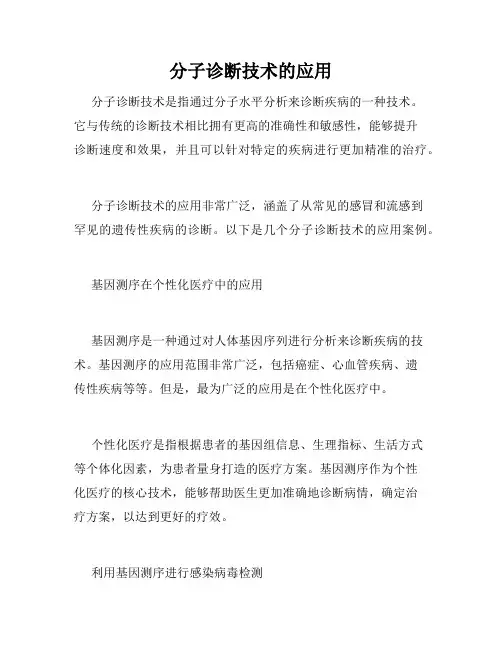 分子诊断技术的应用

分子诊断技术是指通过分子水平分析来诊断疾病的一种技术。它与传统的诊断技术相比拥有更高的准确性和敏感性，能够提升诊断速度和效果，并且可以针对特定的疾病进行更加精准的治疗。

分子诊断技术的应用非常广泛，涵盖了从常见的感冒和流感到罕见的遗传性疾病的诊断。以下是几个分子诊断技术的应用案例。

基因测序在个性化医疗中的应用

基因测序是一种通过对人体基因序列进行分析来诊断疾病的技术。基因测序的应用范围非常广泛，包括癌症、心血管疾病、遗传性疾病等等。但是，最为广泛的应用是在个性化医疗中。

个性化医疗是指根据患者的基因组信息、生理指标、生活方式等个体化因素，为患者量身打造的医疗方案。基因测序作为个性化医疗的核心技术，能够帮助医生更加准确地诊断病情，确定治疗方案，以达到更好的疗效。

利用基因测序进行感染病毒检测